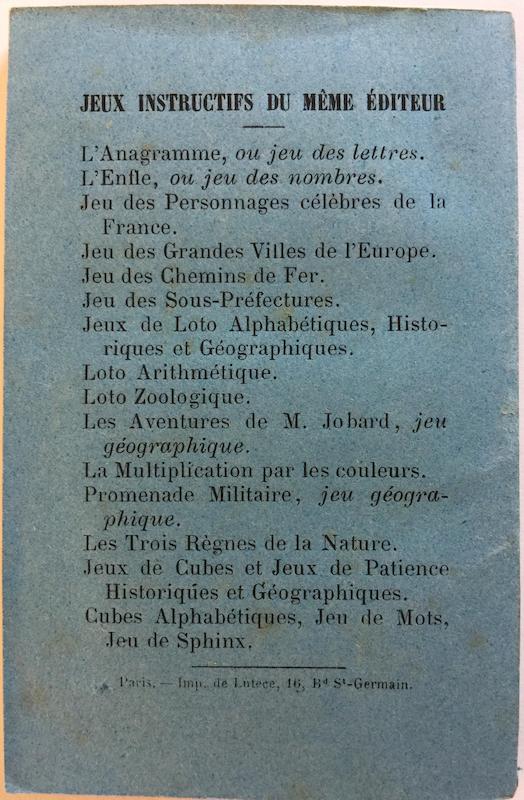 JEUX INSTRUCTIFS DU MÊME ÉDITEUR

L'Anagramme, ou jeu des lettres.
L'Enfle, ou jeu des nombres.
Jeu des Personnages célèbres de la France.
Jeu des Grandes Villes de l'Europe.
Jeu des Chemins de Fer.
Jeu des Sous-Préfectures.
Jeux de Loto Alphabétiques, Historiques et Géographiques.
Loto Arithmétique.
Loto Zoologique.
Les Aventures de M. Jobard, jeu géographique.
La Multiplication par les couleurs.
Promenade Militaire, jeu géographique.
Les Trois Règnes de la Nature.
Jeux de Cubes et Jeux de Patience Historiques et Géographiques.
Cubes Alphabétiques, Jeu de Mots, Jeu de Sphinx.

Paris. — Imp. de Lutèce, 16, Bd St-Germain.